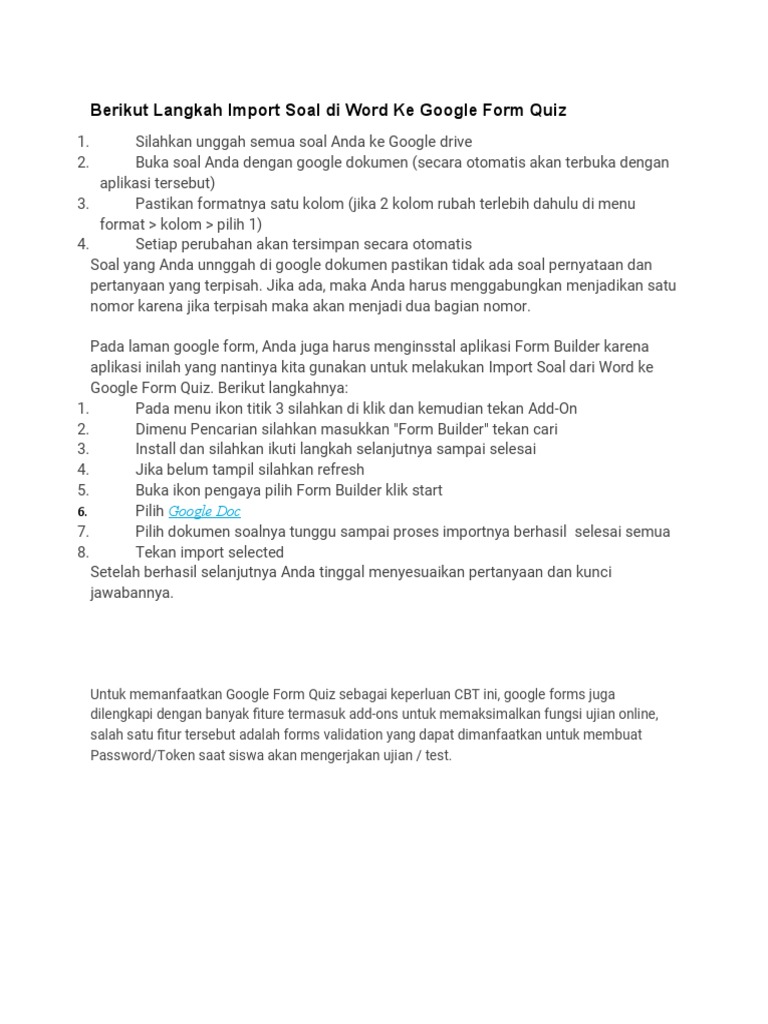 Berikut Langkah Import Soal di Word Ke Google Form Quiz

1. Silahkan unggah semua soal Anda ke Google drive
2. Buka soal Anda dengan google dokumen (secara otomatis akan terbuka dengan aplikasi tersebut)
3. Pastikan formatnya satu kolom (jika 2 kolom rubah terlebih dahulu di menu format > kolom > pilih 1)
4. Setiap perubahan akan tersimpan secara otomatis

Soal yang Anda unnggah di google dokumen pastikan tidak ada soal pernyataan dan pertanyaan yang terpisah. Jika ada, maka Anda harus menggabungkan menjadikan satu nomor karena jika terpisah maka akan menjadi dua bagian nomor.

Pada laman google form, Anda juga harus menginsstal aplikasi Form Builder karena aplikasi inilah yang nantinya kita gunakan untuk melakukan Import Soal dari Word ke Google Form Quiz. Berikut langkahnya:

1. Pada menu ikon titik 3 silahkan di klik dan kemudian tekan Add-On
2. Dimenu Pencarian silahkan masukkan "Form Builder" tekan cari
3. Install dan silahkan ikuti langkah selanjutnya sampai selesai
4. Jika belum tampil silahkan refresh
5. Buka ikon pengaya pilih Form Builder klik start
6. Pilih Google Doc
7. Pilih dokumen soalnya tunggu sampai proses importnya berhasil selesai semua
8. Tekan import selected

Setelah berhasil selanjutnya Anda tinggal menyesuaikan pertanyaan dan kunci jawabannya.

Untuk memanfaatkan Google Form Quiz sebagai keperluan CBT ini, google forms juga dilengkapi dengan banyak fiture termasuk add-ons untuk memaksimalkan fungsi ujian online, salah satu fitur tersebut adalah forms validation yang dapat dimanfaatkan untuk membuat Password/Token saat siswa akan mengerjakan ujian / test.